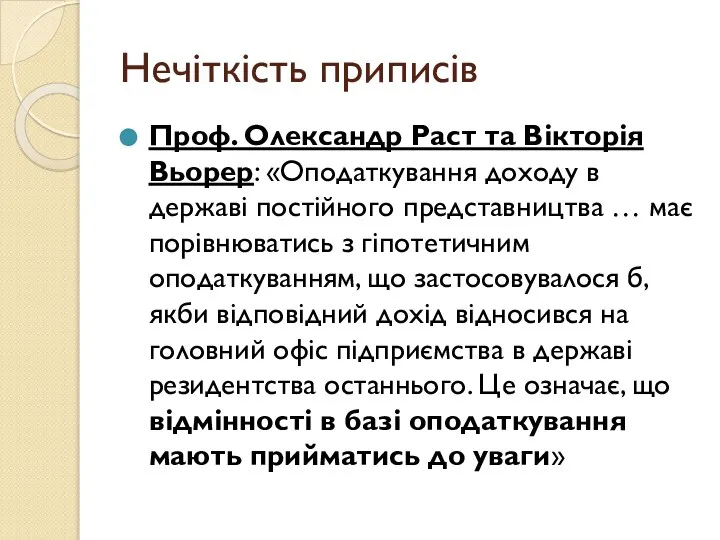 Нечіткість приписів

Проф. Олександр Раст та Вікторія Вьорер: «Оподаткування доходу в державі постійного представництва … має порівнюватись з гіпотетичним оподаткуванням, що застосовувалося б, якби відповідний дохід відносився на головний офіс підприємства в державі резидентства останнього. Це означає, що відмінності в базі оподаткування мають прийматись до уваги»